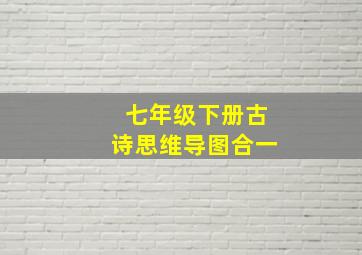 七年级下册古诗思维导图合一